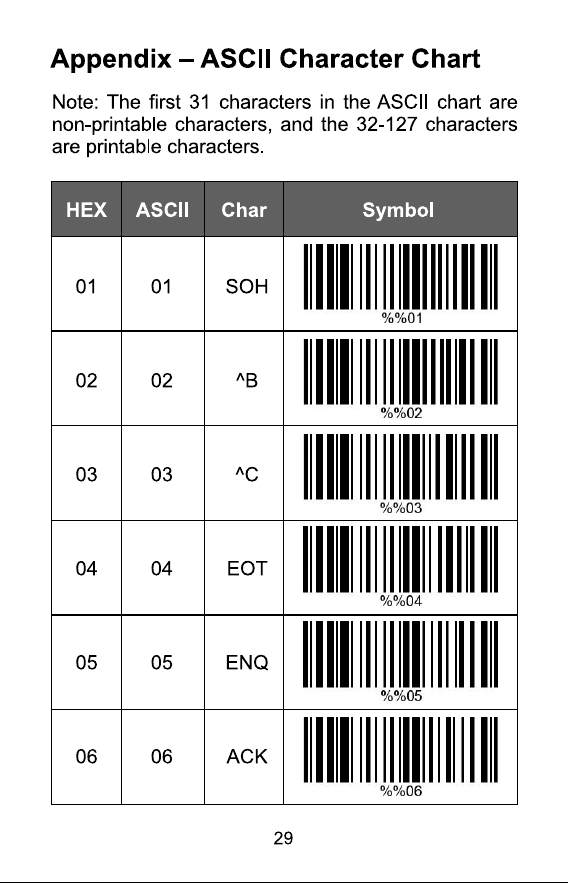 Appendix – ASCII Character Chart

Note: The first 31 characters in the ASCII chart are non-printable characters, and the 32-127 characters are printable characters.

| HEX | ASCII | Char | Symbol |
|---|---|---|---|
| 01 | 01 | SOH | %%01 |
| 02 | 02 | ^B | %%02 |
| 03 | 03 | ^C | %%03 |
| 04 | 04 | EOT | %%04 |
| 05 | 05 | ENQ | %%05 |
| 06 | 06 | ACK | %%06 |

29